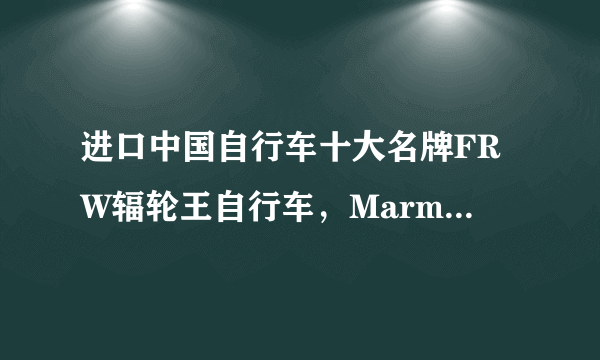 进口中国自行车十大名牌FRW辐轮王自行车，Marm...